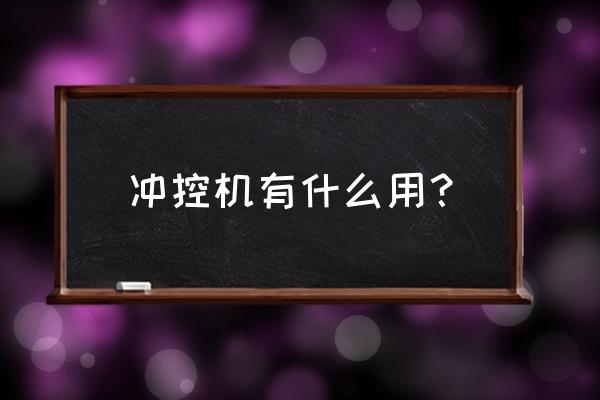 冲控机有什么用?